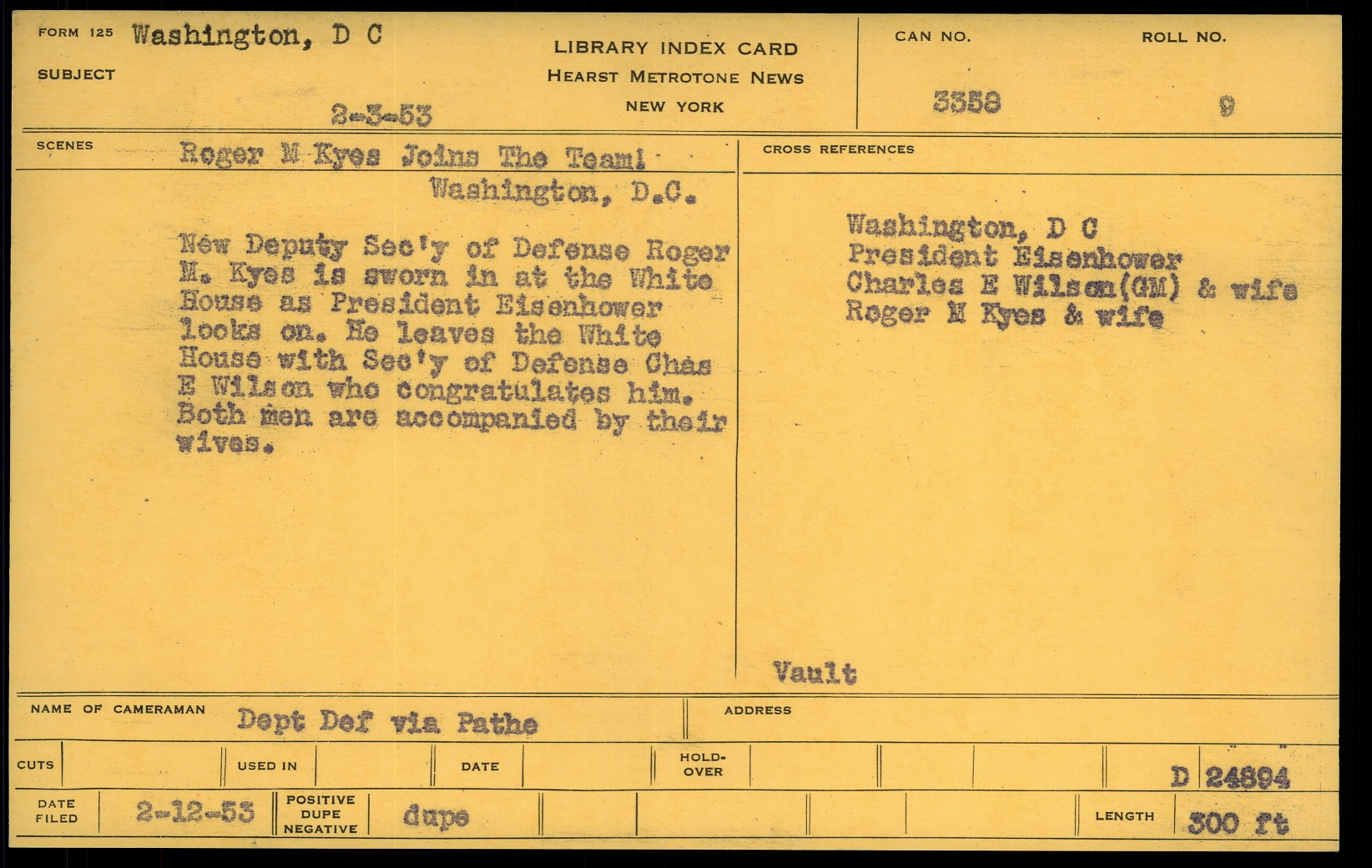 FORM 125 Washington, D C
SUBJECT
2-3-53

LIBRARY INDEX CARD
HEARST METROTONE NEWS
NEW YORK

CAN NO.
3358

ROLL NO.
9

SCENES
Roger M Kyes Joins The Team!
Washington, D.C.

New Deputy Sec'y of Defense Roger M. Kyes is sworn in at the White House as President Eisenhower looks on. He leaves the White House with Sec'y of Defense Chas E Wilson who congratulates him. Both men are accompanied by their wives.

CROSS REFERENCES
Washington, D C
President Eisenhower
Charles E Wilson(GM) & wife
Roger M Kyes & wife

Vault

NAME OF CAMERAMAN Dept Def via Pathe
ADDRESS

CUTS
USED IN
DATE
HOLD-OVER
D 24894

DATE FILED 2-12-53
POSITIVE DUPE NEGATIVE dupe
LENGTH 300 ft